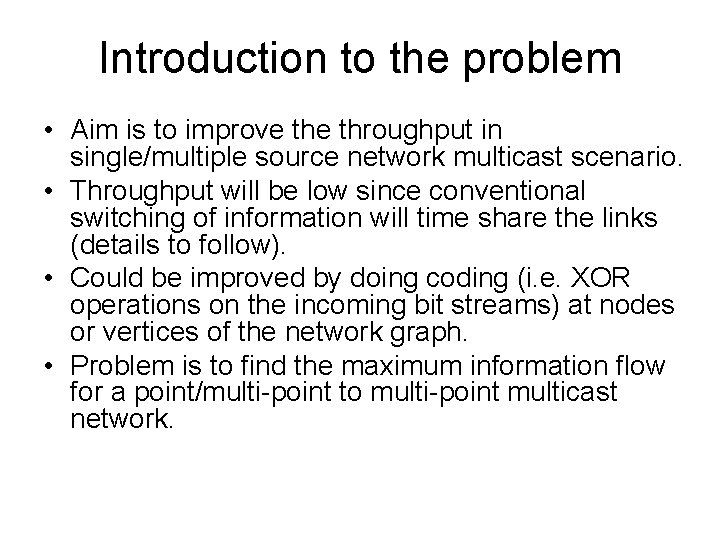 Introduction to the problem

• Aim is to improve the throughput in single/multiple source network multicast scenario.
• Throughput will be low since conventional switching of information will time share the links (details to follow).
• Could be improved by doing coding (i.e. XOR operations on the incoming bit streams) at nodes or vertices of the network graph.
• Problem is to find the maximum information flow for a point/multi-point to multi-point multicast network.